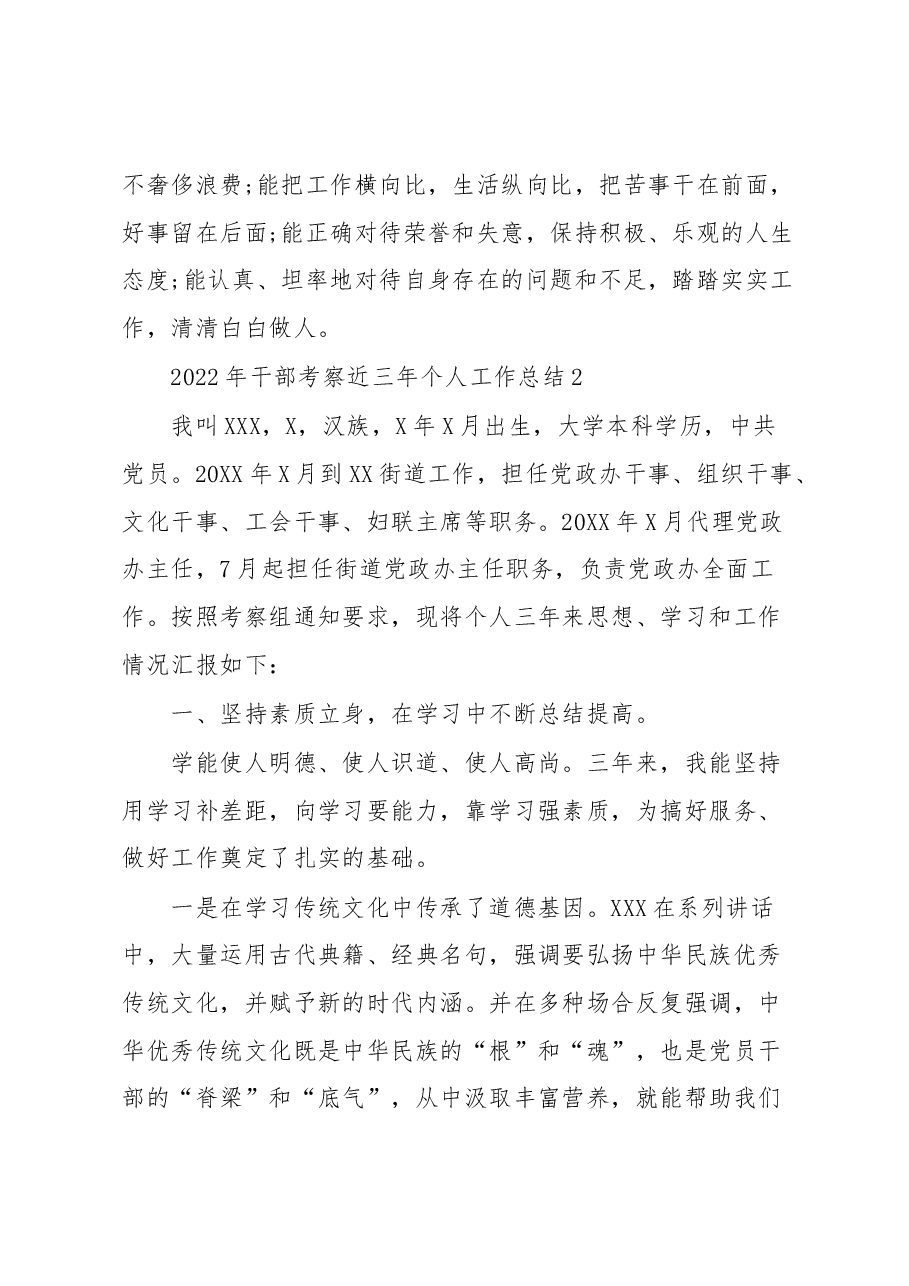 不奢侈浪费;能把工作横向比，生活纵向比，把苦事干在前面，好事留在后面;能正确对待荣誉和失意，保持积极、乐观的人生态度;能认真、坦率地对待自身存在的问题和不足，踏踏实实工作，清清白白做人。

2022年干部考察近三年个人工作总结2

我叫XXX，X，汉族，X年X月出生，大学本科学历，中共党员。20XX年X月到XX街道工作，担任党政办干事、组织干事、文化干事、工会干事、妇联主席等职务。20XX年X月代理党政办主任，7月起担任街道党政办主任职务，负责党政办全面工作。按照考察组通知要求，现将个人三年来思想、学习和工作情况汇报如下：

一、坚持素质立身，在学习中不断总结提高。

学能使人明德、使人识道、使人高尚。三年来，我能坚持用学习补差距，向学习要能力，靠学习强素质，为搞好服务、做好工作奠定了扎实的基础。

一是在学习传统文化中传承了道德基因。XXX在系列讲话中，大量运用古代典籍、经典名句，强调要弘扬中华民族优秀传统文化，并赋予新的时代内涵。并在多种场合反复强调，中华优秀传统文化既是中华民族的“根”和“魂”，也是党员干部的“脊梁”和“底气”，从中汲取丰富营养，就能帮助我们